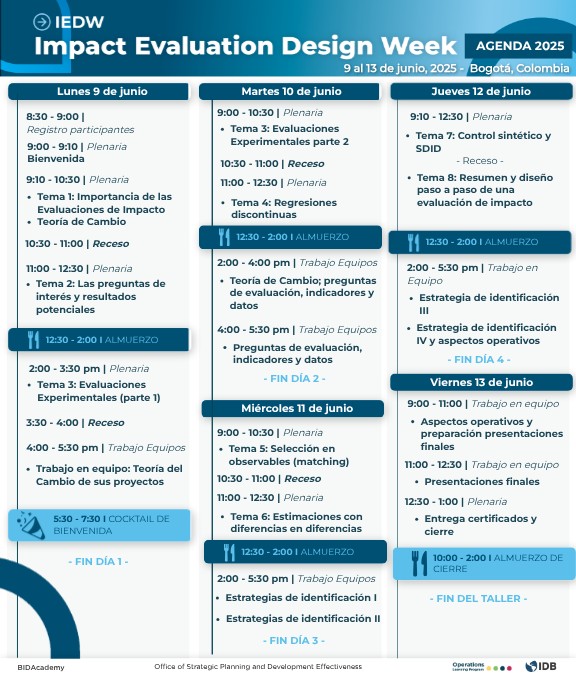 IEDW
Impact Evaluation Design Week
AGENDA 2025
9 al 13 de junio, 2025 - Bogotá, Colombia

Lunes 9 de junio

8:30 - 9:00 |
Registro participantes

9:00 - 9:10 | Plenaria
Bienvenida

9:10 - 10:30 | Plenaria
• Tema 1: Importancia de las Evaluaciones de Impacto
• Teoría de Cambio

10:30 - 11:00 | Receso

11:00 - 12:30 | Plenaria
• Tema 2: Las preguntas de interés y resultados potenciales

12:30 - 2:00 I ALMUERZO

2:00 - 3:30 pm | Plenaria
• Tema 3: Evaluaciones Experimentales (parte 1)

3:30 - 4:00 | Receso

4:00 - 5:30 pm | Trabajo Equipos
• Trabajo en equipo: Teoría del Cambio de sus proyectos

5:30 - 7:30 I COCKTAIL DE BIENVENIDA

- FIN DÍA 1 -

Martes 10 de junio

9:00 - 10:30 | Plenaria
• Tema 3: Evaluaciones Experimentales parte 2

10:30 - 11:00 | Receso

11:00 - 12:30 | Plenaria
• Tema 4: Regresiones discontinuas

12:30 - 2:00 I ALMUERZO

2:00 - 4:00 pm | Trabajo Equipos
• Teoría de Cambio; preguntas de evaluación, indicadores y datos

4:00 - 5:30 pm | Trabajo Equipos
• Preguntas de evaluación, indicadores y datos

- FIN DÍA 2 -

Miércoles 11 de junio

9:00 - 10:30 | Plenaria
• Tema 5: Selección en observables (matching)

10:30 - 11:00 | Receso

11:00 - 12:30 | Plenaria
• Tema 6: Estimaciones con diferencias en diferencias

12:30 - 2:00 I ALMUERZO

2:00 - 5:30 pm | Trabajo Equipos
• Estrategias de identificación I
• Estrategias de identificación II

- FIN DÍA 3 -

Jueves 12 de junio

9:10 - 12:30 | Plenaria
• Tema 7: Control sintético y SDID
- Receso -
• Tema 8: Resumen y diseño paso a paso de una evaluación de impacto

12:30 - 2:00 I ALMUERZO

2:00 - 5:30 pm | Trabajo en Equipo
• Estrategia de identificación III
• Estrategia de identificación IV y aspectos operativos

- FIN DÍA 4 -

Viernes 13 de junio

9:00 - 11:00 | Trabajo en equipo
• Aspectos operativos y preparación presentaciones finales

11:00 - 12:30 | Trabajo en equipo
• Presentaciones finales

12:30 - 1:00 | Plenaria
• Entrega certificados y cierre

10:00 - 2:00 I ALMUERZO DE CIERRE

- FIN DEL TALLER -

BIDAcademy
Office of Strategic Planning and Development Effectiveness
Operations Learning Program
IDB